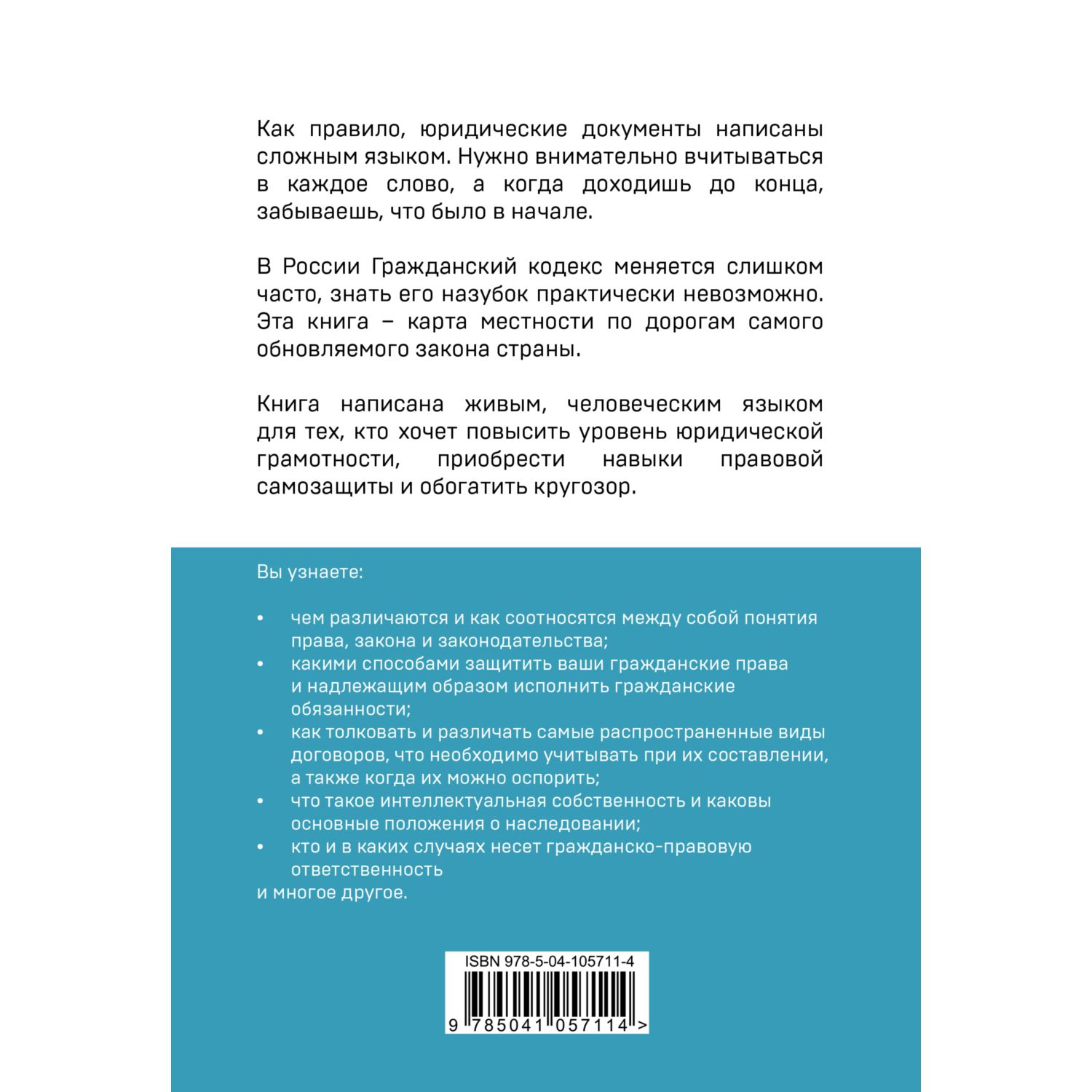 Как правило, юридические документы написаны сложным языком. Нужно внимательно вчитываться в каждое слово, а когда доходишь до конца, забываешь, что было в начале.

В России Гражданский кодекс меняется слишком часто, знать его назубок практически невозможно. Эта книга – карта местности по дорогам самого обновляемого закона страны.

Книга написана живым, человеческим языком для тех, кто хочет повысить уровень юридической грамотности, приобрести навыки правовой самозащиты и обогатить кругозор.

Вы узнаете:

• чем различаются и как соотносятся между собой понятия права, закона и законодательства;
• какими способами защитить ваши гражданские права и надлежащим образом исполнить гражданские обязанности;
• как толковать и различать самые распространенные виды договоров, что необходимо учитывать при их составлении, а также когда их можно оспорить;
• что такое интеллектуальная собственность и каковы основные положения о наследовании;
• кто и в каких случаях несет гражданско-правовую ответственность
и многое другое.

ISBN 978-5-04-105711-4
9 785041 057114 >